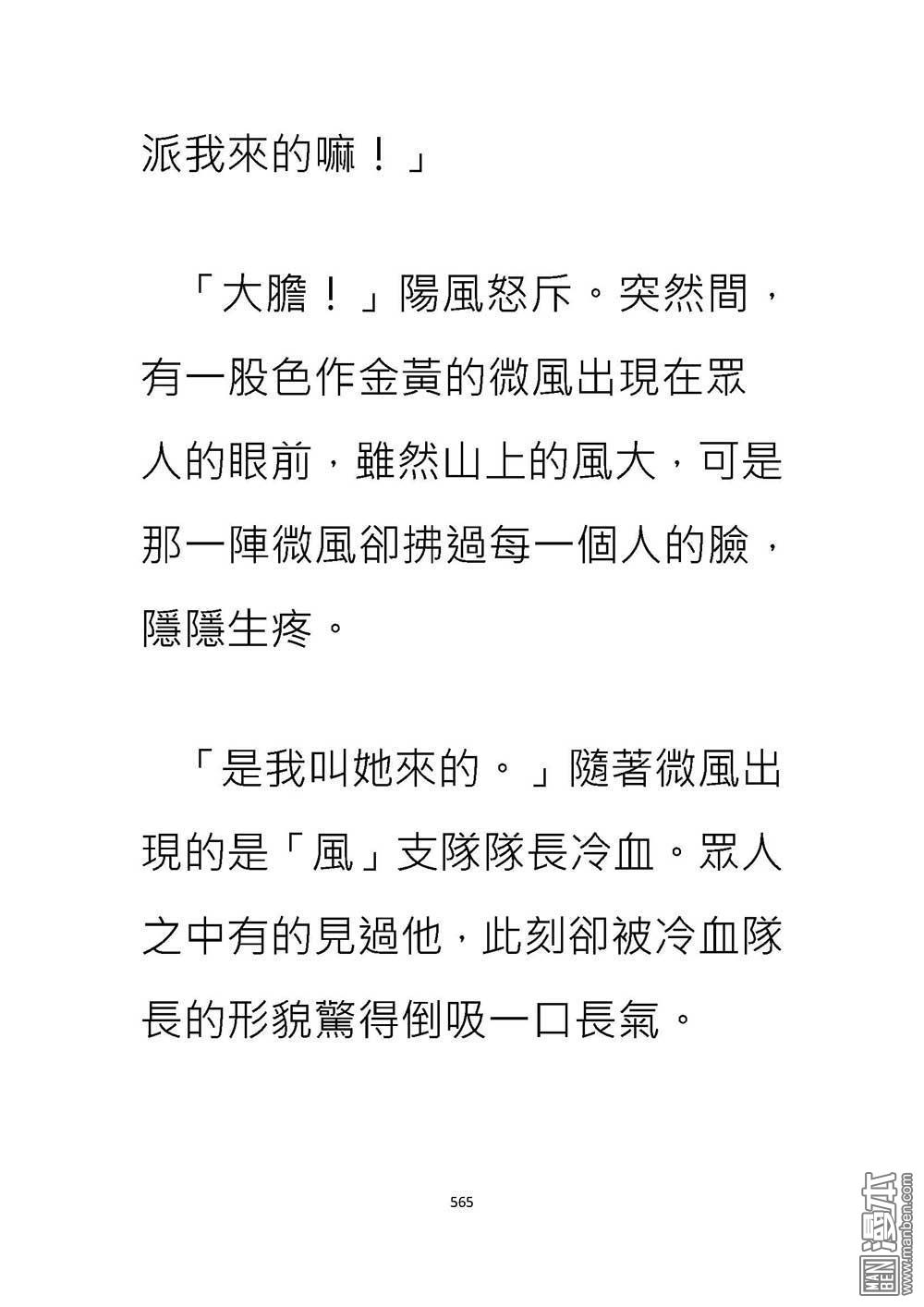 派我來的嘛！」

「大膽！」陽風怒斥。突然間，有一股色作金黃的微風出現在眾人的眼前，雖然山上的風大，可是那一陣微風卻拂過每一個人的臉，隱隱生疼。

「是我叫她來的。」隨著微風出現的是「風」支隊隊長冷血。眾人之中有的見過他，此刻卻被冷血隊長的形貌驚得倒吸一口長氣。

565

MAN BEN 漫本 www.manben.com